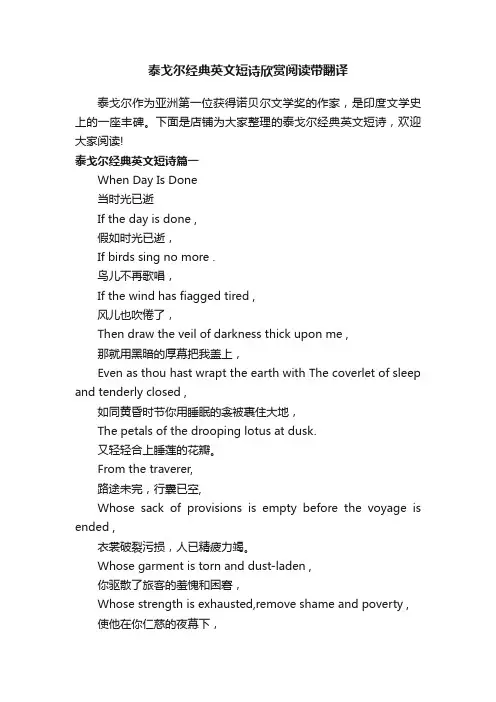 泰戈尔经典英文短诗欣赏阅读带翻译

泰戈尔作为亚洲第一位获得诺贝尔文学奖的作家，是印度文学史上的一座丰碑。下面是店铺为大家整理的泰戈尔经典英文短诗，欢迎大家阅读!

泰戈尔经典英文短诗篇一

When Day Is Done

当时光已逝

If the day is done ,

假如时光已逝，

If birds sing no more .

鸟儿不再歌唱，

If the wind has fiagged tired ,

风儿也吹倦了，

Then draw the veil of darkness thick upon me ,

那就用黑暗的厚幕把我盖上，

Even as thou hast wrapt the earth with The coverlet of sleep and tenderly closed ,

如同黄昏时节你用睡眠的衾被裹住大地，

The petals of the drooping lotus at dusk.

又轻轻合上睡莲的花瓣。

From the traverer,

路途未完，行囊已空,

Whose sack of provisions is empty before the voyage is ended ,

衣裳破裂污损，人已精疲力竭。

Whose garment is torn and dust-laden ,

你驱散了旅客的羞愧和困窘，

Whose strength is exhausted,remove shame and poverty ,

使他在你仁慈的夜幕下，